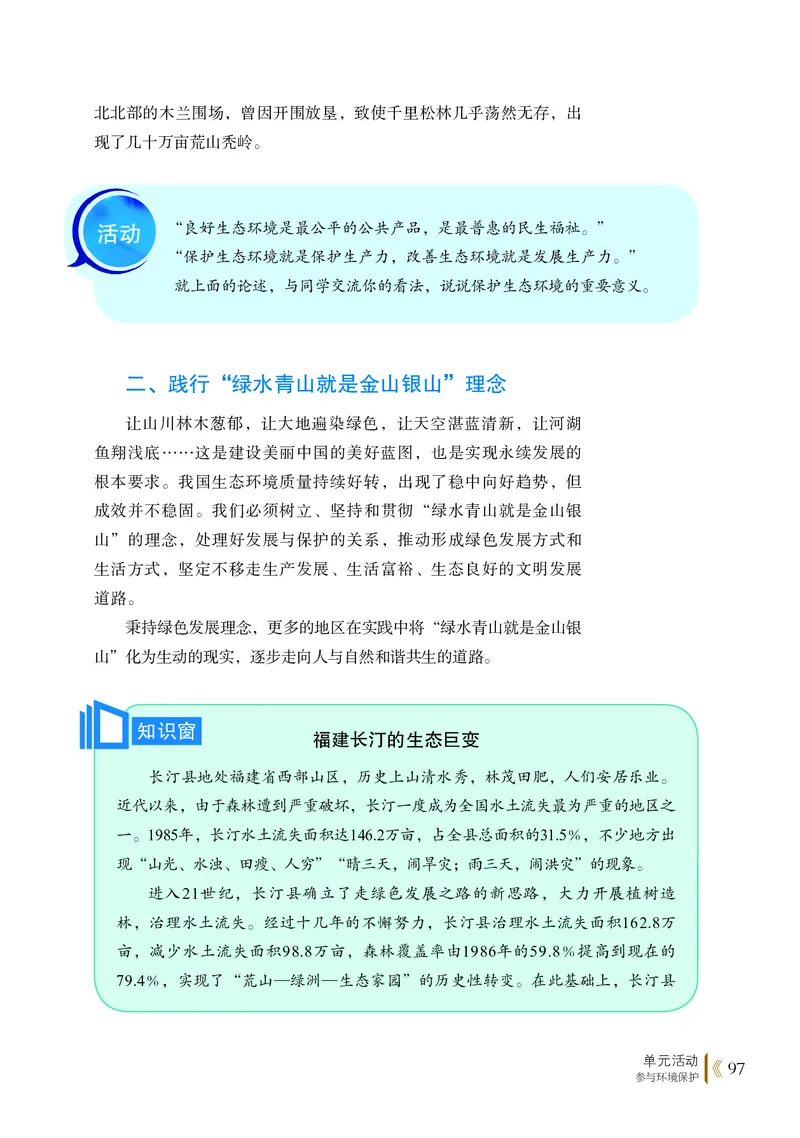 北北部的木兰围场，曾因开围放垦，致使千里松林几乎荡然无存，出现了几十万亩荒山秃岭。

活动

“良好生态环境是最公平的公共产品，是最普惠的民生福祉。”
“保护生态环境就是保护生产力，改善生态环境就是发展生产力。”
就上面的论述，与同学交流你的看法，说说保护生态环境的重要意义。

二、践行“绿水青山就是金山银山”理念

让山川林木葱郁，让大地遍染绿色，让天空湛蓝清新，让河湖鱼翔浅底……这是建设美丽中国的美好蓝图，也是实现永续发展的根本要求。我国生态环境质量持续好转，出现了稳中向好趋势，但成效并不稳固。我们必须树立、坚持和贯彻“绿水青山就是金山银山”的理念，处理好发展与保护的关系，推动形成绿色发展方式和生活方式，坚定不移走生产发展、生活富裕、生态良好的文明发展道路。

秉持绿色发展理念，更多的地区在实践中将“绿水青山就是金山银山”化为生动的现实，逐步走向人与自然和谐共生的道路。

知识窗

福建长汀的生态巨变

长汀县地处福建省西部山区，历史上山清水秀，林茂田肥，人们安居乐业。近代以来，由于森林遭到严重破坏，长汀一度成为全国水土流失最为严重的地区之一。1985年，长汀水土流失面积达146.2万亩，占全县总面积的31.5%，不少地方出现“山光、水浊、田瘦、人穷”“晴三天，闹旱灾；雨三天，闹洪灾”的现象。

进入21世纪，长汀县确立了走绿色发展之路的新思路，大力开展植树造林，治理水土流失。经过十几年的不懈努力，长汀县治理水土流失面积162.8万亩，减少水土流失面积98.8万亩，森林覆盖率由1986年的59.8%提高到现在的79.4%，实现了“荒山—绿洲—生态家园”的历史性转变。在此基础上，长汀县

单元活动
参与环境保护 97